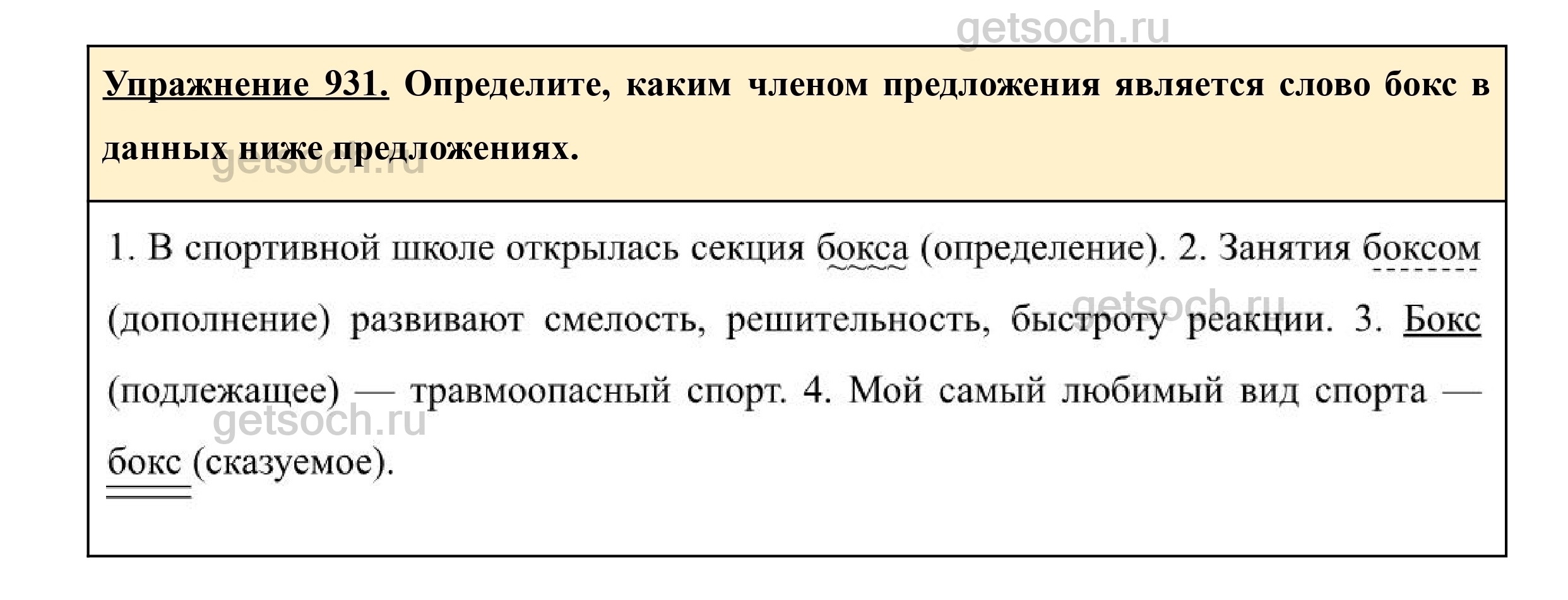 getsoch.ru

Упражнение 931. Определите, каким членом предложения является слово бокс в данных ниже предложениях.

getsoch.ru

1. В спортивной школе открылась секция бокса (определение). 2. Занятия боксом (дополнение) развивают смелость, решительность, быстроту реакции. 3. Бокс (подлежащее) — травмоопасный спорт. 4. Мой самый любимый вид спорта — бокс (сказуемое).

getsoch.ru

getsoch.ru